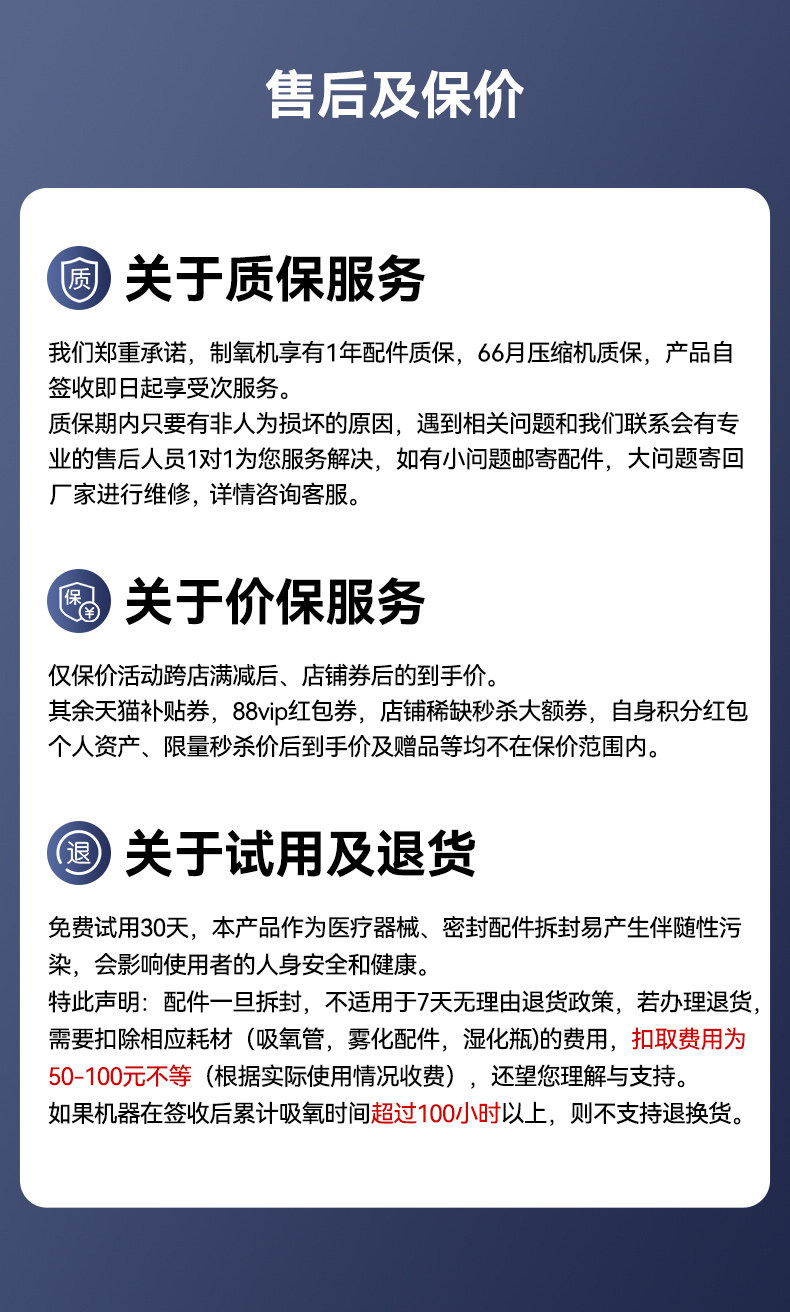 售后及保价

质

关于质保服务

我们郑重承诺，制氧机享有1年配件质保，66月压缩机质保，产品自签收即日起享受次服务。
质保期内只要有非人为损坏的原因，遇到相关问题和我们联系会有专业的售后人员1对1为您服务解决，如有小问题邮寄配件，大问题寄回厂家进行维修，详情咨询客服。

保 ¥

关于价保服务

仅保价活动跨店满减后、店铺券后的到手价。
其余天猫补贴券，88vip红包券，店铺稀缺秒杀大额券，自身积分红包个人资产、限量秒杀价后到手价及赠品等均不在保价范围内。

退

关于试用及退货

免费试用30天，本产品作为医疗器械、密封配件拆封易产生伴随性污染，会影响使用者的人身安全和健康。
特此声明：配件一旦拆封，不适用于7天无理由退货政策，若办理退货，需要扣除相应耗材（吸氧管，雾化配件，湿化瓶)的费用，扣取费用为50-100元不等（根据实际使用情况收费），还望您理解与支持。
如果机器在签收后累计吸氧时间超过100小时以上，则不支持退换货。